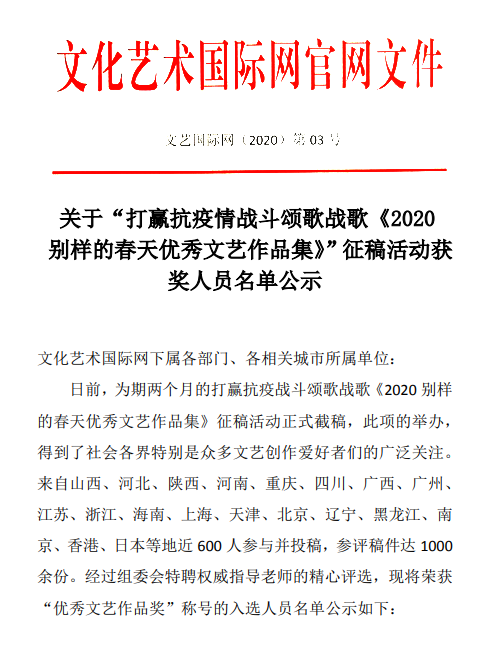 文化艺术国际网官网文件

文艺国际网（2020）第 03 号

关于“打赢抗疫情战斗颂歌战歌《2020 别样的春天优秀文艺作品集》”征稿活动获奖人员名单公示

文化艺术国际网下属各部门、各相关城市所属单位：

日前，为期两个月的打赢抗疫战斗颂歌战歌《2020 别样的春天优秀文艺作品集》征稿活动正式截稿，此项的举办，得到了社会各界特别是众多文艺创作爱好者们的广泛关注。来自山西、河北、陕西、河南、重庆、四川、广西、广州、江苏、浙江、海南、上海、天津、北京、辽宁、黑龙江、南京、香港、日本等地近 600 人参与并投稿，参评稿件达 1000 余份。经过组委会特聘权威指导老师的精心评选，现将荣获“优秀文艺作品奖”称号的入选人员名单公示如下：